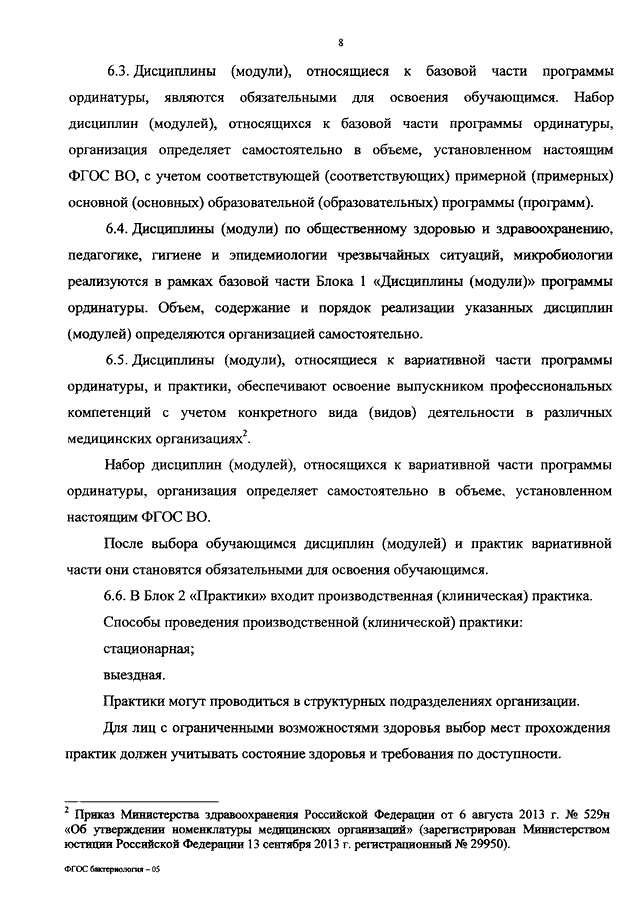 8

6.3. Дисциплины (модули), относящиеся к базовой части программы ординатуры, являются обязательными для освоения обучающимся. Набор дисциплин (модулей), относящихся к базовой части программы ординатуры, организация определяет самостоятельно в объеме, установленном настоящим ФГОС ВО, с учетом соответствующей (соответствующих) примерной (примерных) основной (основных) образовательной (образовательных) программы (программ).

6.4. Дисциплины (модули) по общественному здоровью и здравоохранению, педагогике, гигиене и эпидемиологии чрезвычайных ситуаций, микробиологии реализуются в рамках базовой части Блока 1 «Дисциплины (модули)» программы ординатуры. Объем, содержание и порядок реализации указанных дисциплин (модулей) определяются организацией самостоятельно.

6.5. Дисциплины (модули), относящиеся к вариативной части программы ординатуры, и практики, обеспечивают освоение выпускником профессиональных компетенций с учетом конкретного вида (видов) деятельности в различных медицинских организациях$^2$.

Набор дисциплин (модулей), относящихся к вариативной части программы ординатуры, организация определяет самостоятельно в объеме, установленном настоящим ФГОС ВО.

После выбора обучающимся дисциплин (модулей) и практик вариативной части они становятся обязательными для освоения обучающимся.

6.6. В Блок 2 «Практики» входит производственная (клиническая) практика.

Способы проведения производственной (клинической) практики:

стационарная;

выездная.

Практики могут проводиться в структурных подразделениях организации.

Для лиц с ограниченными возможностями здоровья выбор мест прохождения практик должен учитывать состояние здоровья и требования по доступности.

$^2$ Приказ Министерства здравоохранения Российской Федерации от 6 августа 2013 г. № 529н «Об утверждении номенклатуры медицинских организаций» (зарегистрирован Министерством юстиции Российской Федерации 13 сентября 2013 г. регистрационный № 29950).

ФГОС бактериология – 05